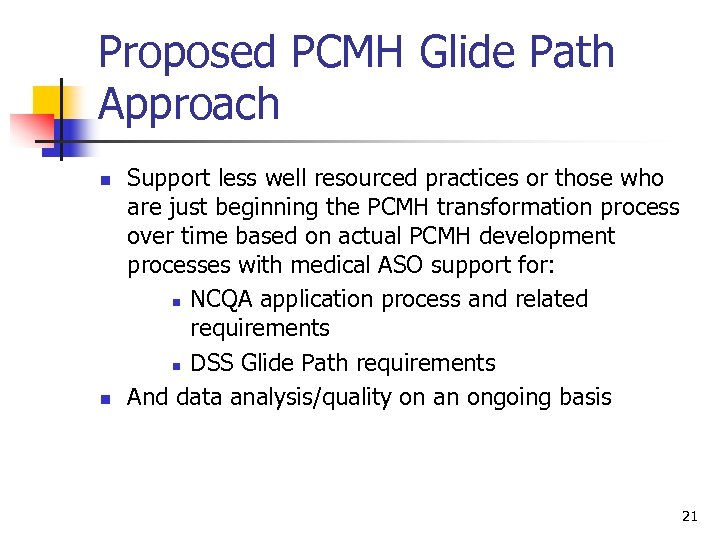 Proposed PCMH Glide Path Approach

- Support less well resourced practices or those who are just beginning the PCMH transformation process over time based on actual PCMH development processes with medical ASO support for:
  - NCQA application process and related requirements
  - DSS Glide Path requirements
- And data analysis/quality on an ongoing basis

21